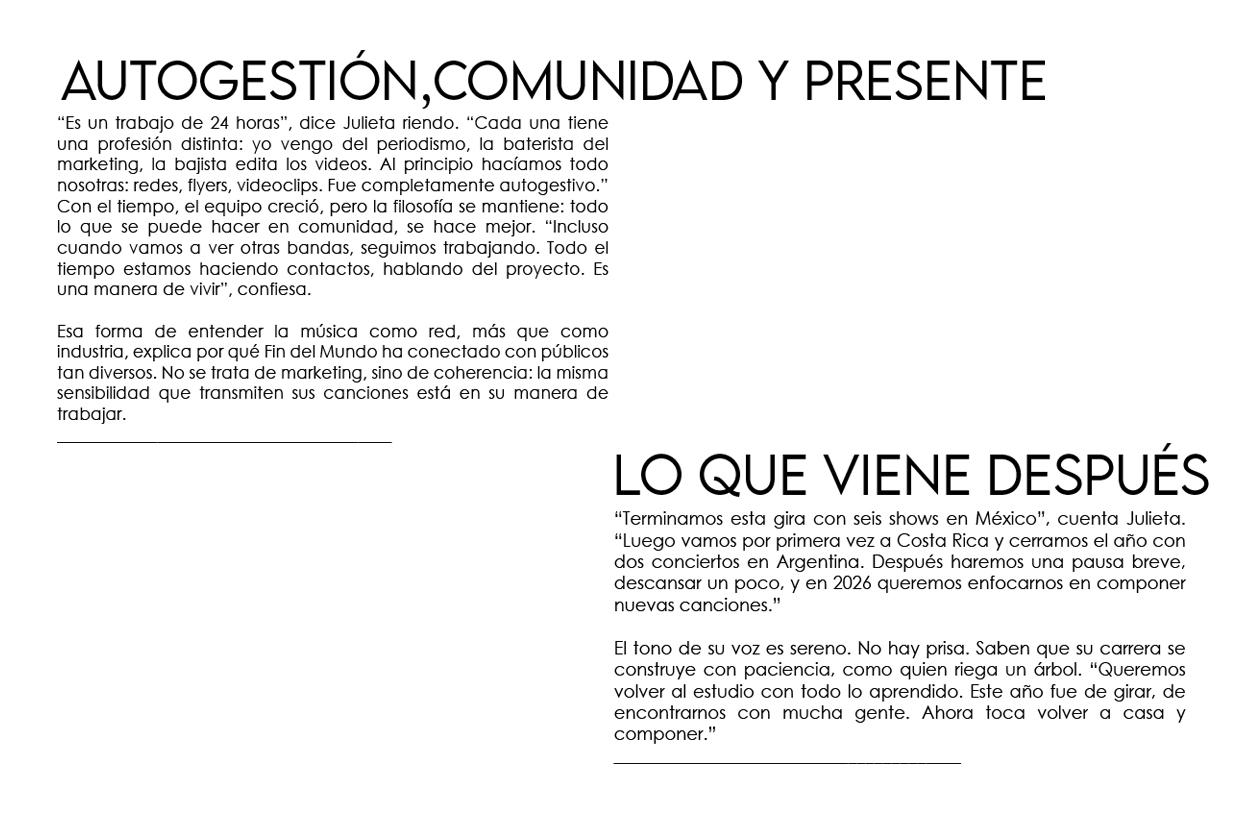 AUTOGESTIÓN,COMUNIDAD Y PRESENTE

“Es un trabajo de 24 horas”, dice Julieta riendo. “Cada una tiene una profesión distinta: yo vengo del periodismo, la baterista del marketing, la bajista edita los videos. Al principio hacíamos todo nosotras: redes, flyers, videoclips. Fue completamente autogestivo.” Con el tiempo, el equipo creció, pero la filosofía se mantiene: todo lo que se puede hacer en comunidad, se hace mejor. “Incluso cuando vamos a ver otras bandas, seguimos trabajando. Todo el tiempo estamos haciendo contactos, hablando del proyecto. Es una manera de vivir”, confiesa.

Esa forma de entender la música como red, más que como industria, explica por qué Fin del Mundo ha conectado con públicos tan diversos. No se trata de marketing, sino de coherencia: la misma sensibilidad que transmiten sus canciones está en su manera de trabajar.

LO QUE VIENE DESPUÉS

“Terminamos esta gira con seis shows en México”, cuenta Julieta. “Luego vamos por primera vez a Costa Rica y cerramos el año con dos conciertos en Argentina. Después haremos una pausa breve, descansar un poco, y en 2026 queremos enfocarnos en componer nuevas canciones.”

El tono de su voz es sereno. No hay prisa. Saben que su carrera se construye con paciencia, como quien riega un árbol. “Queremos volver al estudio con todo lo aprendido. Este año fue de girar, de encontrarnos con mucha gente. Ahora toca volver a casa y componer.”